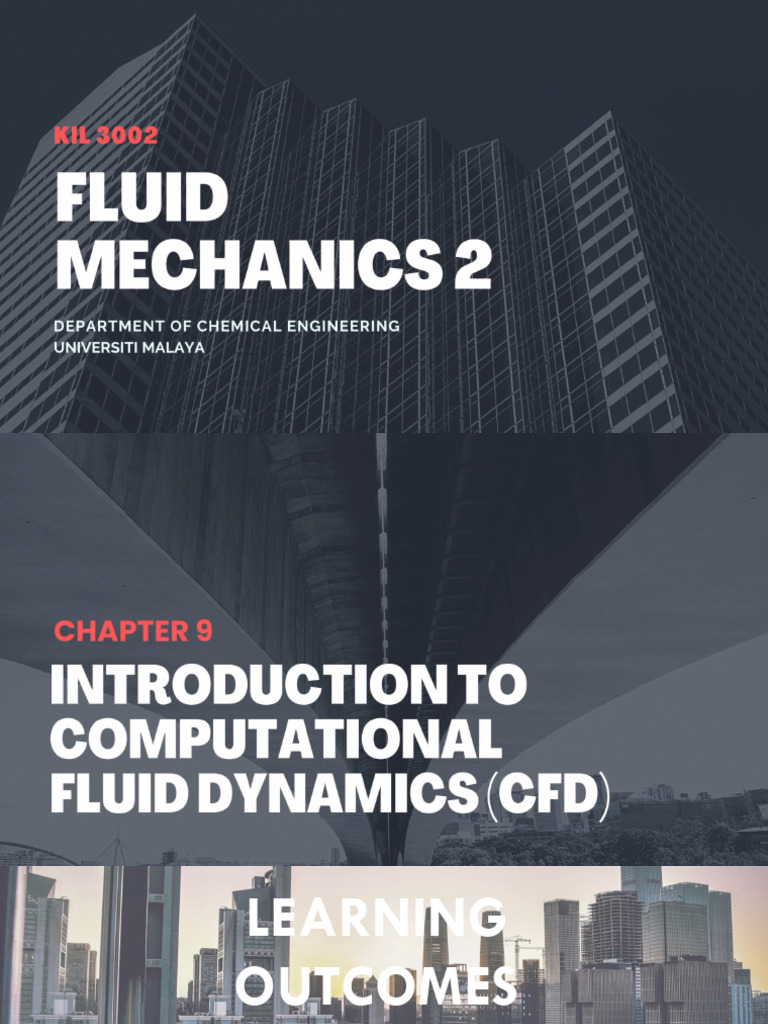 KIL 3002

FLUID MECHANICS 2

DEPARTMENT OF CHEMICAL ENGINEERING
UNIVERSITI MALAYA

CHAPTER 9

INTRODUCTION TO COMPUTATIONAL FLUID DYNAMICS (CFD)

LEARNING OUTCOMES